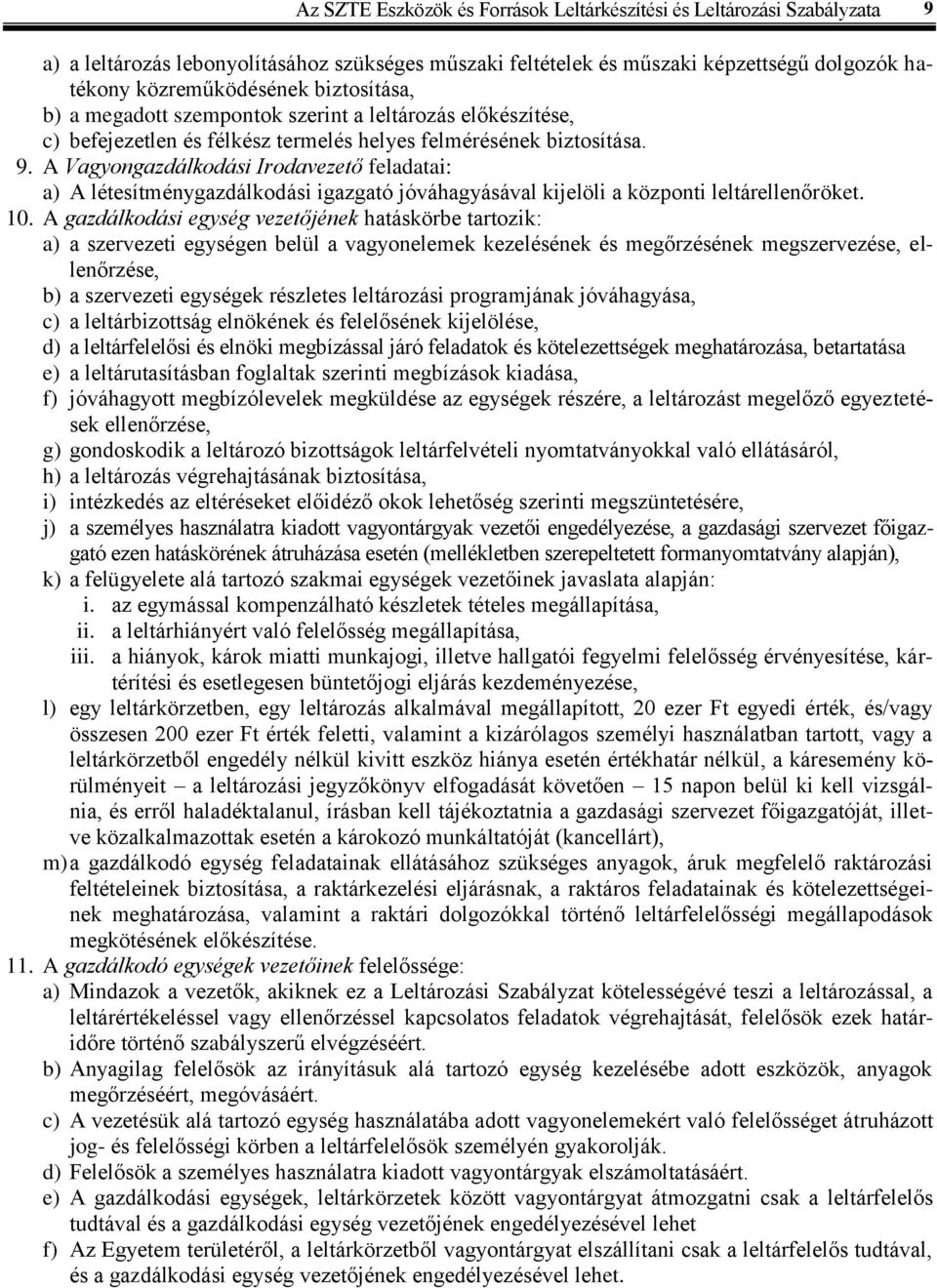 Az SZTE Eszközök és Források Leltárkészítési és Leltározási Szabályzata 9

a) a leltározás lebonyolításához szükséges műszaki feltételek és műszaki képzettségű dolgozók hatékony közreműködésének biztosítása,
b) a megadott szempontok szerint a leltározás előkészítése,
c) befejezetlen és félkész termelés helyes felmérésének biztosítása.
9. A Vagyongazdálkodási Irodavezető feladatai:
a) A létesítménygazdálkodási igazgató jóváhagyásával kijelöli a központi leltárellenőröket.
10. A gazdálkodási egység vezetőjének hatáskörbe tartozik:
a) a szervezeti egységen belül a vagyonelemek kezelésének és megőrzésének megszervezése, ellenőrzése,
b) a szervezeti egységek részletes leltározási programjának jóváhagyása,
c) a leltárbizottság elnökének és felelősének kijelölése,
d) a leltárfelelősi és elnöki megbízással járó feladatok és kötelezettségek meghatározása, betartatása
e) a leltárutasításban foglaltak szerinti megbízások kiadása,
f) jóváhagyott megbízólevelek megküldése az egységek részére, a leltározást megelőző egyeztetések ellenőrzése,
g) gondoskodik a leltározó bizottságok leltárfelvételi nyomtatványokkal való ellátásáról,
h) a leltározás végrehajtásának biztosítása,
i) intézkedés az eltéréseket előidéző okok lehetőség szerinti megszüntetésére,
j) a személyes használatra kiadott vagyontárgyak vezetői engedélyezése, a gazdasági szervezet főigazgató ezen hatáskörének átruházása esetén (mellékletben szerepeltetett formanyomtatvány alapján),
k) a felügyelete alá tartozó szakmai egységek vezetőinek javaslata alapján:
i. az egymással kompenzálható készletek tételes megállapítása,
ii. a leltárhiányért való felelősség megállapítása,
iii. a hiányok, károk miatti munkajogi, illetve hallgatói fegyelmi felelősség érvényesítése, kártérítési és esetlegesen büntetőjogi eljárás kezdeményezése,
l) egy leltárkörzetben, egy leltározás alkalmával megállapított, 20 ezer Ft egyedi érték, és/vagy összesen 200 ezer Ft érték feletti, valamint a kizárólagos személyi használatban tartott, vagy a leltárkörzetből engedély nélkül kivitt eszköz hiánya esetén értékhatár nélkül, a káresemény körülményeit – a leltározási jegyzőkönyv elfogadását követően – 15 napon belül ki kell vizsgálnia, és erről haladéktalanul, írásban kell tájékoztatnia a gazdasági szervezet főigazgatóját, illetve közalkalmazottak esetén a károkozó munkáltatóját (kancellárt),
m) a gazdálkodó egység feladatainak ellátásához szükséges anyagok, áruk megfelelő raktározási feltételeinek biztosítása, a raktárkezelési eljárásnak, a raktáros feladatainak és kötelezettségeinek meghatározása, valamint a raktári dolgozókkal történő leltárfelelősségi megállapodások megkötésének előkészítése.
11. A gazdálkodó egységek vezetőinek felelőssége:
a) Mindazok a vezetők, akiknek ez a Leltározási Szabályzat kötelességévé teszi a leltározással, a leltárértékeléssel vagy ellenőrzéssel kapcsolatos feladatok végrehajtását, felelősök ezek határidőre történő szabályszerű elvégzéséért.
b) Anyagilag felelősök az irányításuk alá tartozó egység kezelésébe adott eszközök, anyagok megőrzéséért, megóvásáért.
c) A vezetésük alá tartozó egység használatába adott vagyonelemekért való felelősséget átruházott jog- és felelősségi körben a leltárfelelősök személyén gyakorolják.
d) Felelősök a személyes használatra kiadott vagyontárgyak elszámoltatásáért.
e) A gazdálkodási egységek, leltárkörzetek között vagyontárgyat átmozgatni csak a leltárfelelős tudtával és a gazdálkodási egység vezetőjének engedélyezésével lehet
f) Az Egyetem területéről, a leltárkörzetből vagyontárgyat elszállítani csak a leltárfelelős tudtával, és a gazdálkodási egység vezetőjének engedélyezésével lehet.